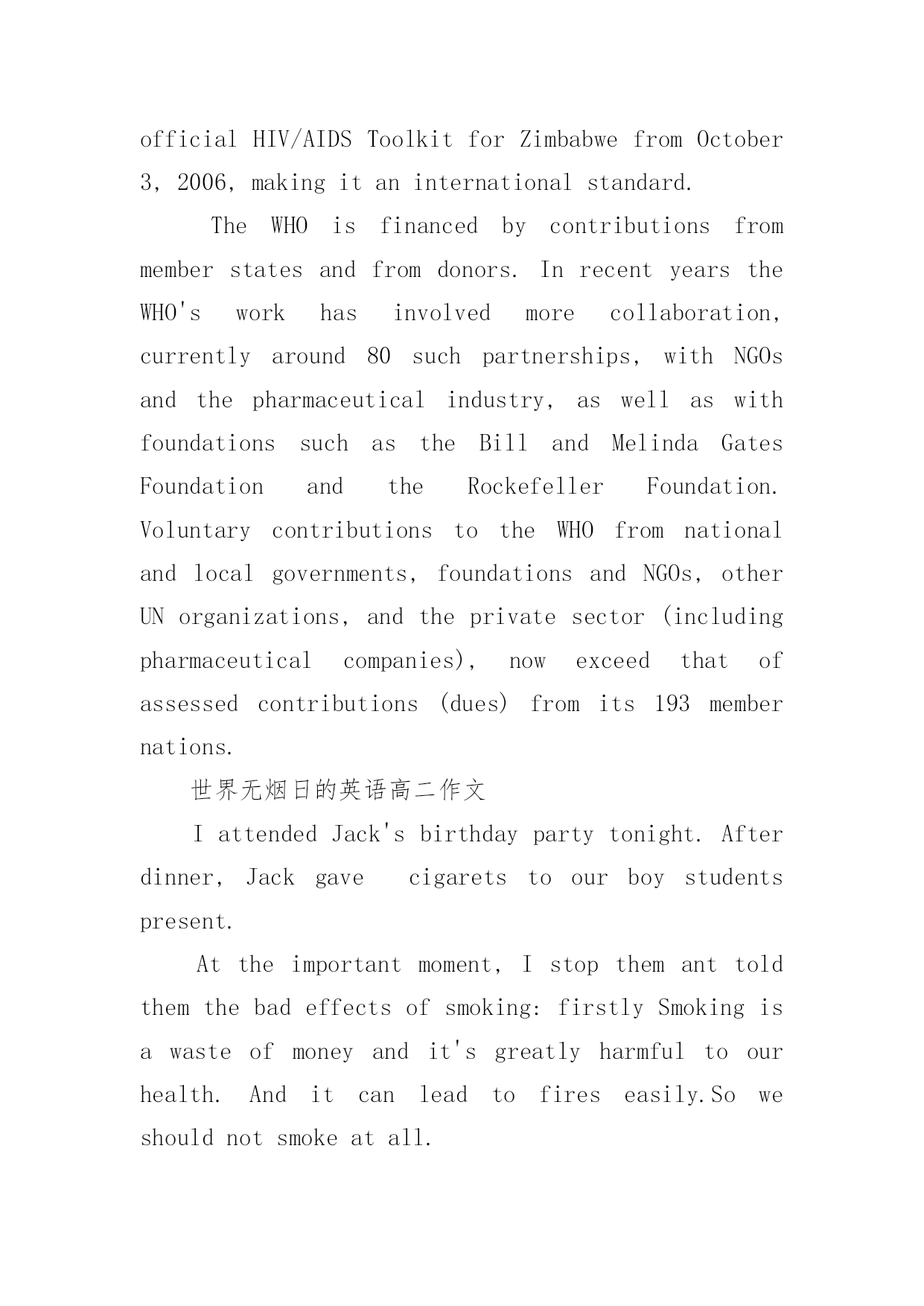 official HIV/AIDS Toolkit for Zimbabwe from October 3, 2006, making it an international standard.

The WHO is financed by contributions from member states and from donors. In recent years the WHO's work has involved more collaboration, currently around 80 such partnerships, with NGOs and the pharmaceutical industry, as well as with foundations such as the Bill and Melinda Gates Foundation and the Rockefeller Foundation. Voluntary contributions to the WHO from national and local governments, foundations and NGOs, other UN organizations, and the private sector (including pharmaceutical companies), now exceed that of assessed contributions (dues) from its 193 member nations.

世界无烟日的英语高二作文

I attended Jack's birthday party tonight. After dinner, Jack gave cigarets to our boy students present.

At the important moment, I stop them ant told them the bad effects of smoking: firstly Smoking is a waste of money and it's greatly harmful to our health. And it can lead to fires easily.So we should not smoke at all.